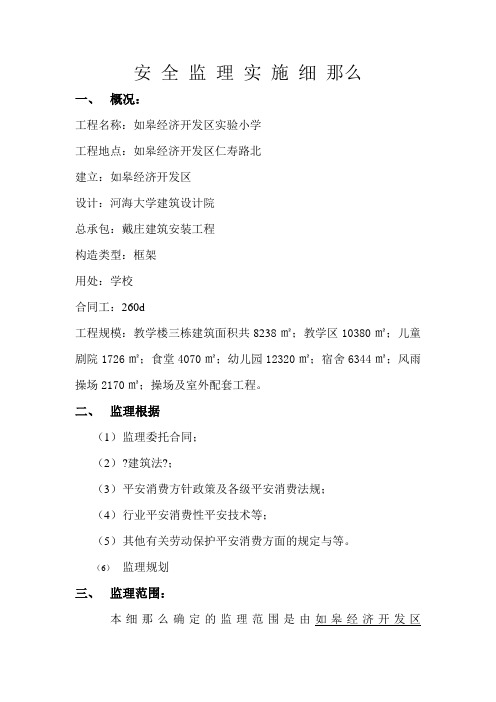 安全监理实施细那么

一、 概况：

工程名称：如皋经济开发区实验小学

工程地点：如皋经济开发区仁寿路北

建立：如皋经济开发区

设计：河海大学建筑设计院

总承包：戴庄建筑安装工程

构造类型：框架

用处：学校

合同工：260d

工程规模：教学楼三栋建筑面积共 8238 ㎡；教学区 10380 ㎡；儿童剧院 1726 ㎡；食堂 4070 ㎡；幼儿园 12320 ㎡；宿舍 6344 ㎡；风雨操场 2170 ㎡；操场及室外配套工程。

二、 监理根据

（1）监理委托合同；

（2）?建筑法?；

（3）平安消费方针政策及各级平安消费法规；

（4）行业平安消费性平安技术等；

（5）其他有关劳动保护平安消费方面的规定与等。

(6) 监理规划

三、 监理范围：

本细那么确定的监理范围是由如皋经济开发区